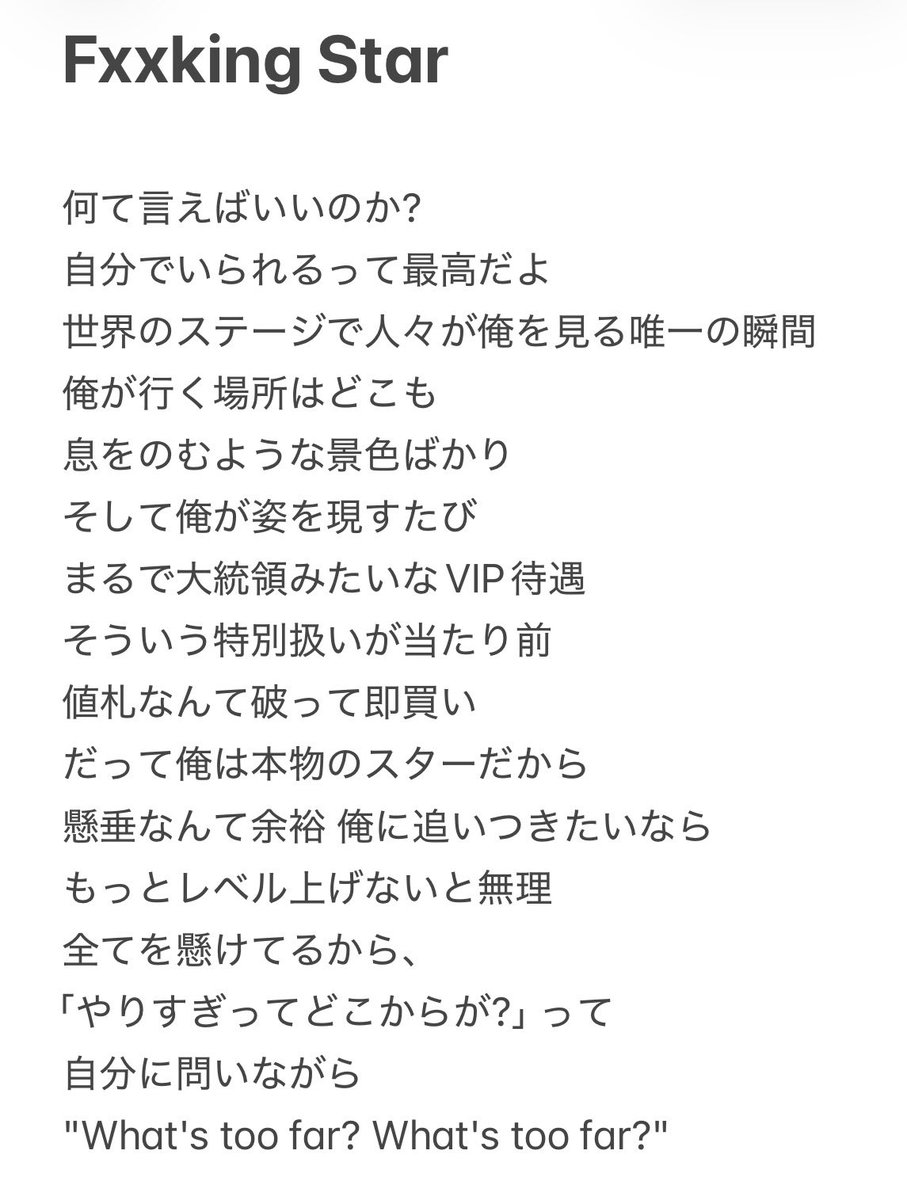 Fxxking Star

何て言えばいいのか?
自分でいられるって最高だよ
世界のステージで人々が俺を見る唯一の瞬間
俺が行く場所はどこも
息をのむような景色ばかり
そして俺が姿を現すたび
まるで大統領みたいなVIP待遇
そういう特別扱いが当たり前
値札なんて破って即買い
だって俺は本物のスターだから
懸垂なんて余裕 俺に追いつきたいなら
もっとレベル上げないと無理
全てを懸けてるから、
「やりすぎってどこからが?」って
自分に問いながら
"What's too far? What's too far?"